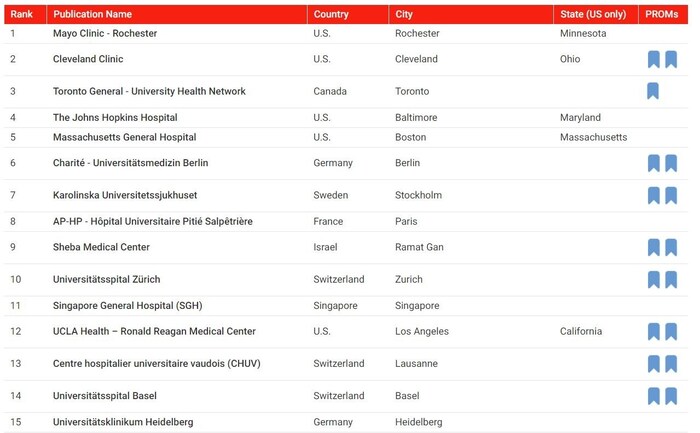 | Rank | Publication Name | Country | City | State (US only) | PROMs |
|---|---|---|---|---|---|
| 1 | Mayo Clinic - Rochester | U.S. | Rochester | Minnesota | |
| 2 | Cleveland Clinic | U.S. | Cleveland | Ohio | |
| 3 | Toronto General - University Health Network | Canada | Toronto | | |
| 4 | The Johns Hopkins Hospital | U.S. | Baltimore | Maryland | |
| 5 | Massachusetts General Hospital | U.S. | Boston | Massachusetts | |
| 6 | Charité - Universitätsmedizin Berlin | Germany | Berlin | | |
| 7 | Karolinska Universitetssjukhuset | Sweden | Stockholm | | |
| 8 | AP-HP - Hôpital Universitaire Pitié Salpêtrière | France | Paris | | |
| 9 | Sheba Medical Center | Israel | Ramat Gan | | |
| 10 | Universitätsspital Zürich | Switzerland | Zurich | | |
| 11 | Singapore General Hospital (SGH) | Singapore | Singapore | | |
| 12 | UCLA Health – Ronald Reagan Medical Center | U.S. | Los Angeles | California | |
| 13 | Centre hospitalier universitaire vaudois (CHUV) | Switzerland | Lausanne | | |
| 14 | Universitätsspital Basel | Switzerland | Basel | | |
| 15 | Universitätsklinikum Heidelberg | Germany | Heidelberg | | |